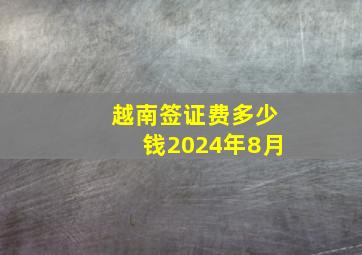 越南签证费多少钱2024年8月